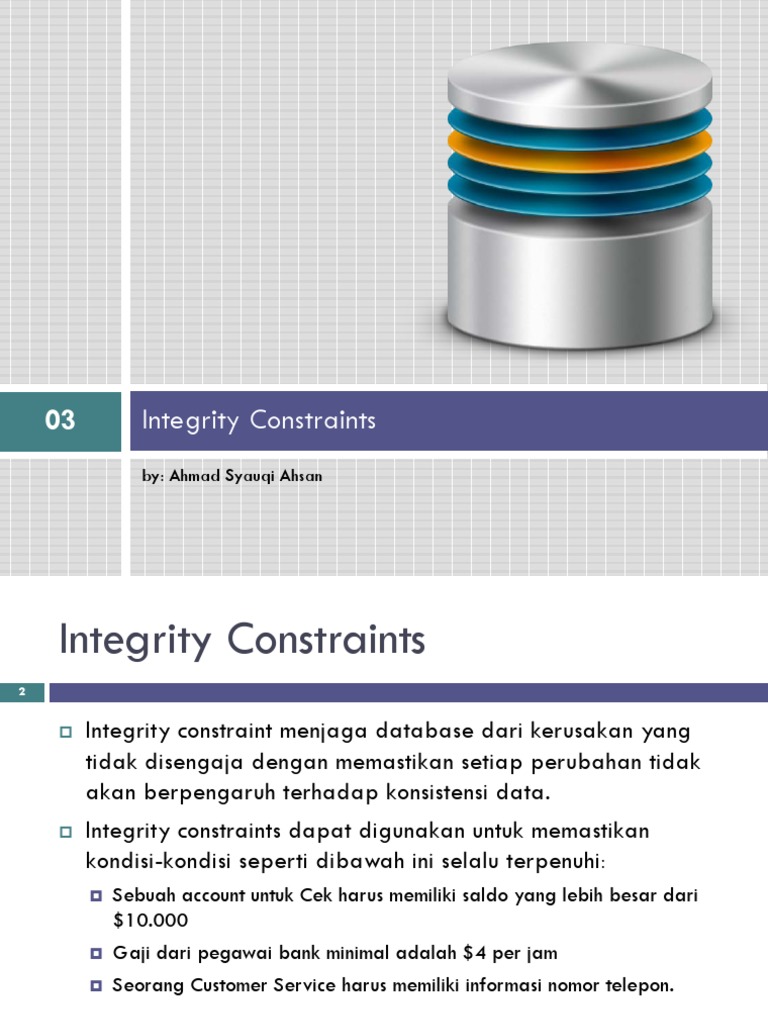 03

Integrity Constraints

by: Ahmad Syauqi Ahsan

Integrity Constraints

2

Integrity constraint menjaga database dari kerusakan yang tidak disengaja dengan memastikan setiap perubahan tidak akan berpengaruh terhadap konsistensi data.

Integrity constraints dapat digunakan untuk memastikan kondisi-kondisi seperti dibawah ini selalu terpenuhi:

Sebuah account untuk Cek harus memiliki saldo yang lebih besar dari \$10.000

Gaji dari pegawai bank minimal adalah \$4 per jam

Seorang Customer Service harus memiliki informasi nomor telepon.